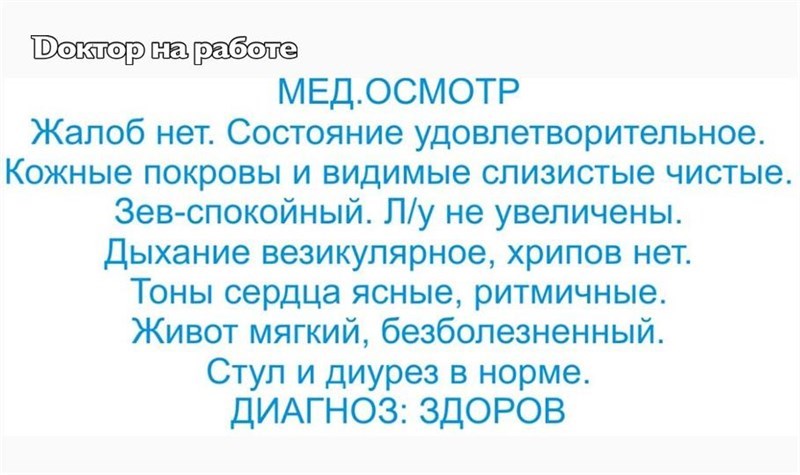 Доктор на работе

МЕД.ОСМОТР
Жалоб нет. Состояние удовлетворительное.
Кожные покровы и видимые слизистые чистые.
Зев-спокойный. Л/у не увеличены.
Дыхание везикулярное, хрипов нет.
Тоны сердца ясные, ритмичные.
Живот мягкий, безболезненный.
Стул и диурез в норме.
ДИАГНОЗ: ЗДОРОВ